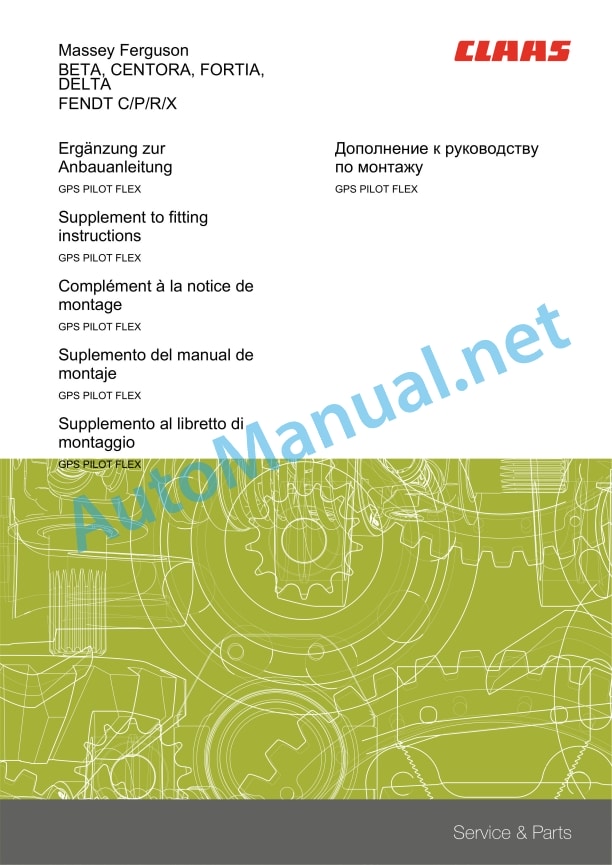 Massey Ferguson
BETA, CENTORA, FORTIA, DELTA
FENDT C/P/R/X

CLAAS

Ergänzung zur Anbauanleitung
GPS PILOT FLEX

Supplement to fitting instructions
GPS PILOT FLEX

Complément à la notice de montage
GPS PILOT FLEX

Suplemento del manual de montaje
GPS PILOT FLEX

Supplemento al libretto di montaggio
GPS PILOT FLEX

Дополнение к руководству по монтажу
GPS PILOT FLEX

AutoManual.net

Service & Parts